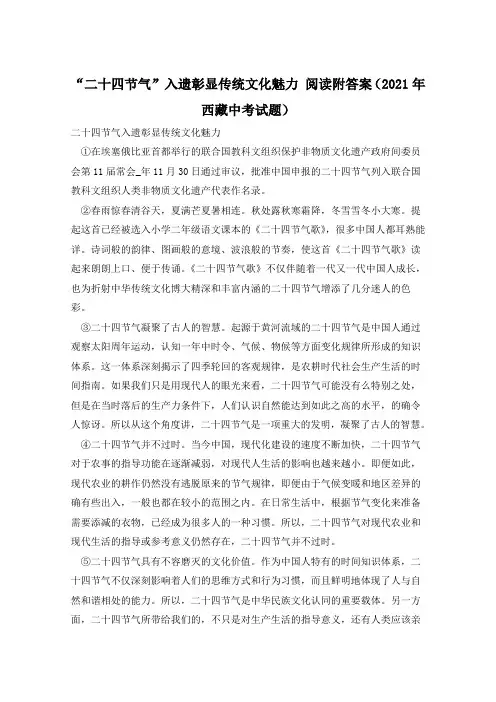 “二十四节气”入遗彰显传统文化魅力 阅读附答案（2021年西藏中考试题）

二十四节气入遗彰显传统文化魅力

①在埃塞俄比亚首都举行的联合国教科文组织保护非物质文化遗产政府间委员会第11届常会_年11月30日通过审议，批准中国申报的二十四节气列入联合国教科文组织人类非物质文化遗产代表作名录。

②春雨惊春清谷天，夏满芒夏暑相连。秋处露秋寒霜降，冬雪雪冬小大寒。提起这首已经被选入小学二年级语文课本的《二十四节气歌》，很多中国人都耳熟能详。诗词般的韵律、图画般的意境、波浪般的节奏，使这首《二十四节气歌》读起来朗朗上口、便于传诵。《二十四节气歌》不仅伴随着一代又一代中国人成长，也为折射中华传统文化博大精深和丰富内涵的二十四节气增添了几分迷人的色彩。

③二十四节气凝聚了古人的智慧。起源于黄河流域的二十四节气是中国人通过观察太阳周年运动，认知一年中时令、气候、物候等方面变化规律所形成的知识体系。这一体系深刻揭示了四季轮回的客观规律，是农耕时代社会生产生活的时间指南。如果我们只是用现代人的眼光来看，二十四节气可能没有么特别之处，但是在当时落后的生产力条件下，人们认识自然能达到如此之高的水平，的确令人惊讶。所以从这个角度讲，二十四节气是一项重大的发明，凝聚了古人的智慧。

④二十四节气并不过时。当今中国，现代化建设的速度不断加快，二十四节气对于农事的指导功能在逐渐减弱，对现代人生活的影响也越来越小。即便如此，现代农业的耕作仍然没有逃脱原来的节气规律，即便由于气候变暖和地区差异的确有些出入，一般也都在较小的范围之内。在日常生活中，根据节气变化来准备需要添减的衣物，已经成为很多人的一种习惯。所以，二十四节气对现代农业和现代生活的指导或参考意义仍然存在，二十四节气并不过时。

⑤二十四节气具有不容磨灭的文化价值。作为中国人特有的时间知识体系，二十四节气不仅深刻影响着人们的思维方式和行为习惯，而且鲜明地体现了人与自然和谐相处的能力。所以，二十四节气是中华民族文化认同的重要载体。另一方面，二十四节气所带给我们的，不只是对生产生活的指导意义，还有人类应该亲